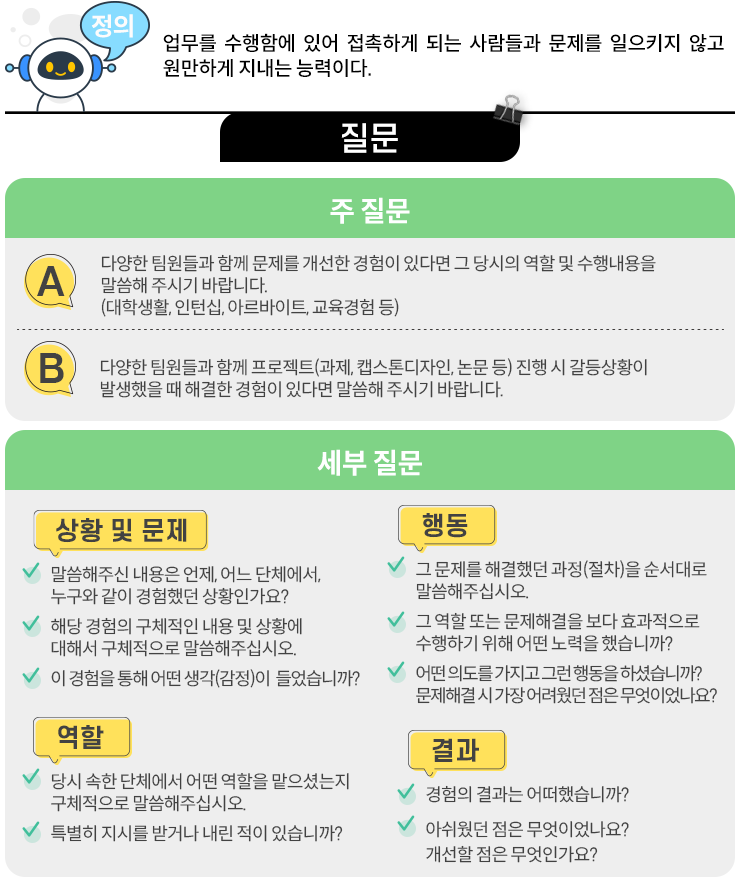 정의

업무를 수행함에 있어 접촉하게 되는 사람들과 문제를 일으키지 않고 원만하게 지내는 능력이다.

질문

주 질문

A

다양한 팀원들과 함께 문제를 개선한 경험이 있다면 그 당시의 역할 및 수행내용을 말씀해 주시기 바랍니다.
(대학생활, 인턴십, 아르바이트, 교육경험 등)

B

다양한 팀원들과 함께 프로젝트(과제, 캡스톤디자인, 논문 등) 진행 시 갈등상황이 발생했을 때 해결한 경험이 있다면 말씀해 주시기 바랍니다.

세부 질문

상황 및 문제

말씀해주신 내용은 언제, 어느 단체에서, 누구와 같이 경험했던 상황인가요?

해당 경험의 구체적인 내용 및 상황에 대해서 구체적으로 말씀해주십시오.

이 경험을 통해 어떤 생각(감정)이 들었습니까?

역할

당시 속한 단체에서 어떤 역할을 맡으셨는지 구체적으로 말씀해주십시오.

특별히 지시를 받거나 내린 적이 있습니까?

행동

그 문제를 해결했던 과정(절차)을 순서대로 말씀해주십시오.

그 역할 또는 문제해결을 보다 효과적으로 수행하기 위해 어떤 노력을 했습니까?

어떤 의도를 가지고 그런 행동을 하셨습니까?
문제해결 시 가장 어려웠던 점은 무엇이었나요?

결과

경험의 결과는 어떠했습니까?

아쉬웠던 점은 무엇이었나요?
개선할 점은 무엇인가요?